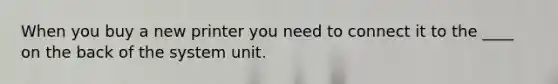 When you buy a new printer you need to connect it to the ____ on the back of the system unit.